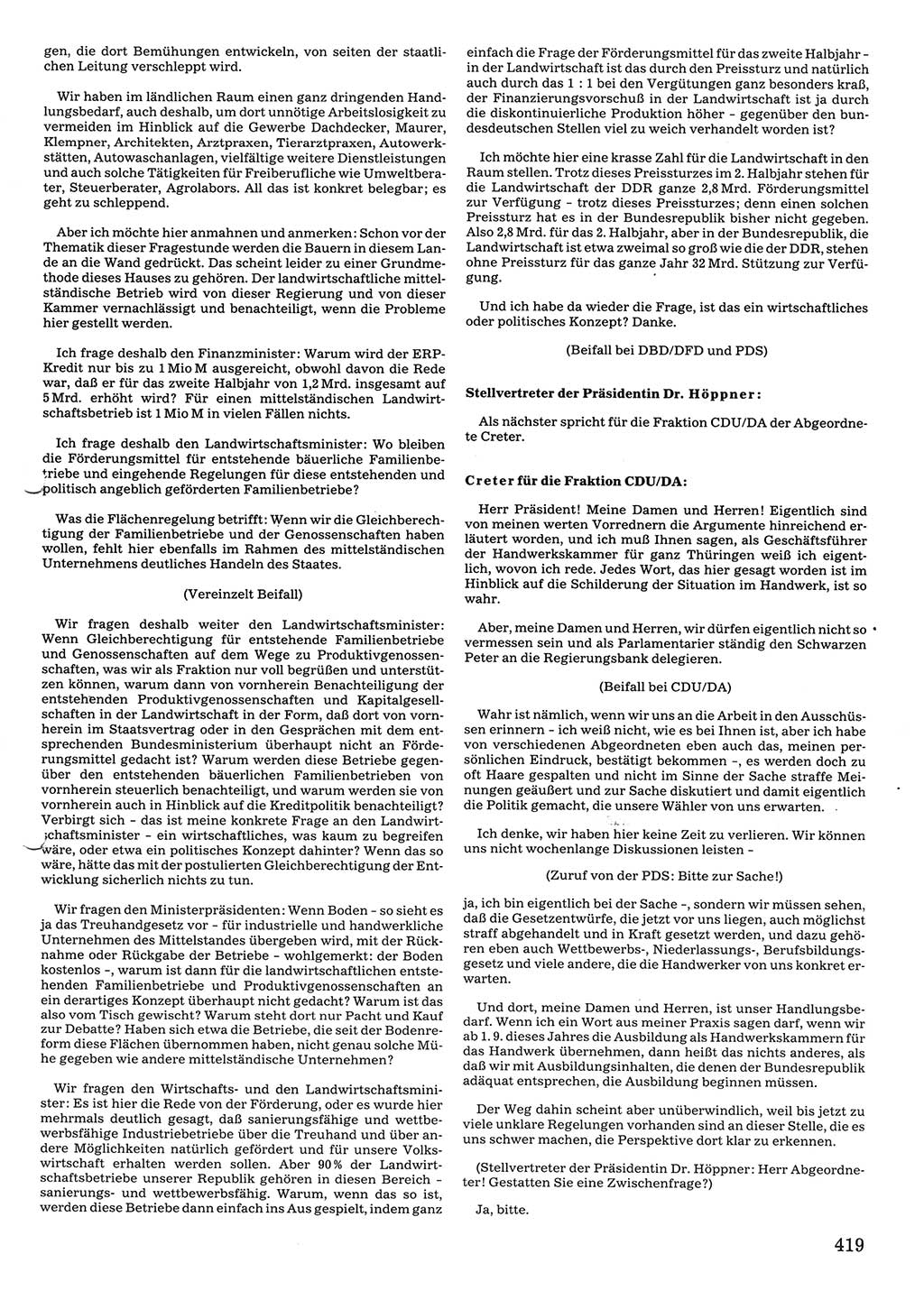 gen, die dort Bemühungen entwickeln, von seiten der staatlichen Leitung verschleppt wird.

Wir haben im ländlichen Raum einen ganz dringenden Handlungsbedarf, auch deshalb, um dort unnötige Arbeitslosigkeit zu vermeiden im Hinblick auf die Gewerbe Dachdecker, Maurer, Klempner, Architekten, Arztpraxen, Tierarztpraxen, Autowerkstätten, Autowaschanlagen, vielfältige weitere Dienstleistungen und auch solche Tätigkeiten für Freiberufliche wie Umweltberater, Steuerberater, Agrolabors. All das ist konkret belegbar; es geht zu schleppend.

Aber ich möchte hier anmahnen und anmerken: Schon vor der Thematik dieser Fragestunde werden die Bauern in diesem Lande an die Wand gedrückt. Das scheint leider zu einer Grundmethode dieses Hauses zu gehören. Der landwirtschaftliche mittelständische Betrieb wird von dieser Regierung und von dieser Kammer vernachlässigt und benachteiligt, wenn die Probleme hier gestellt werden.

Ich frage deshalb den Finanzminister: Warum wird der ERP-Kredit nur bis zu 1 Mio M ausgereicht, obwohl davon die Rede war, daß er für das zweite Halbjahr von 1,2 Mrd. insgesamt auf 5 Mrd. erhöht wird? Für einen mittelständischen Landwirtschaftsbetrieb ist 1 Mio M in vielen Fällen nichts.

Ich frage deshalb den Landwirtschaftsminister: Wo bleiben die Förderungsmittel für entstehende bäuerliche Familienbetriebe und eingehende Regelungen für diese entstehenden und politisch angeblich geförderten Familienbetriebe?

Was die Flächenregelung betrifft: Wenn wir die Gleichberechtigung der Familienbetriebe und der Genossenschaften haben wollen, fehlt hier ebenfalls im Rahmen des mittelständischen Unternehmens deutliches Handeln des Staates.

(Vereinzelt Beifall)

Wir fragen deshalb weiter den Landwirtschaftsminister: Wenn Gleichberechtigung für entstehende Familienbetriebe und Genossenschaften auf dem Wege zu Produktivgenossenschaften, was wir als Fraktion nur voll begrüßen und unterstützen können, warum dann von vornherein Benachteiligung der entstehenden Produktivgenossenschaften und Kapitalgesellschaften in der Landwirtschaft in der Form, daß dort von vornherein im Staatsvertrag oder in den Gesprächen mit dem entsprechenden Bundesministerium überhaupt nicht an Förderungsmittel gedacht ist? Warum werden diese Betriebe gegenüber den entstehenden bäuerlichen Familienbetrieben von vornherein steuerlich benachteiligt, und warum werden sie von vornherein auch in Hinblick auf die Kreditpolitik benachteiligt? Verbirgt sich - das ist meine konkrete Frage an den Landwirtschaftsminister - ein wirtschaftliches, was kaum zu begreifen wäre, oder etwa ein politisches Konzept dahinter? Wenn das so wäre, hätte das mit der postulierten Gleichberechtigung der Entwicklung sicherlich nichts zu tun.

Wir fragen den Ministerpräsidenten: Wenn Boden - so sieht es ja das Treuhandgesetz vor - für industrielle und handwerkliche Unternehmen des Mittelstandes übergeben wird, mit der Rücknahme oder Rückgabe der Betriebe - wohlgemerkt: der Boden kostenlos -, warum ist dann für die landwirtschaftlichen entstehenden Familienbetriebe und Produktivgenossenschaften an ein derartiges Konzept überhaupt nicht gedacht? Warum ist das also vom Tisch gewischt? Warum steht dort nur Pacht und Kauf zur Debatte? Haben sich etwa die Betriebe, die seit der Bodenreform diese Flächen übernommen haben, nicht genau solche Mühe gegeben wie andere mittelständische Unternehmen?

Wir fragen den Wirtschafts- und den Landwirtschaftsminister: Es ist hier die Rede von der Förderung, oder es wurde hier mehrmals deutlich gesagt, daß sanierungsfähige und wettbewerbsfähige Industriebetriebe über die Treuhand und über andere Möglichkeiten natürlich gefördert und für unsere Volkswirtschaft erhalten werden sollen. Aber 90% der Landwirtschaftsbetriebe unserer Republik gehören in diesen Bereich - sanierungs- und wettbewerbsfähig. Warum, wenn das so ist, werden diese Betriebe dann einfach ins Aus gespielt, indem ganz einfach die Frage der Förderungsmittel für das zweite Halbjahr - in der Landwirtschaft ist das durch den Preissturz und natürlich auch durch das 1 : 1 bei den Vergütungen ganz besonders kraß, der Finanzierungsvorschuß in der Landwirtschaft ist ja durch die diskontinuierliche Produktion höher - gegenüber den bundesdeutschen Stellen viel zu weich verhandelt worden ist?

Ich möchte hier eine krasse Zahl für die Landwirtschaft in den Raum stellen. Trotz dieses Preissturzes im 2. Halbjahr stehen für die Landwirtschaft der DDR ganze 2,8 Mrd. Förderungsmittel zur Verfügung - trotz dieses Preissturzes; denn einen solchen Preissturz hat es in der Bundesrepublik bisher nicht gegeben. Also 2,8 Mrd. für das 2. Halbjahr, aber in der Bundesrepublik, die Landwirtschaft ist etwa zweimal so groß wie die der DDR, stehen ohne Preissturz für das ganze Jahr 32 Mrd. Stützung zur Verfügung.

Und ich habe da wieder die Frage, ist das ein wirtschaftliches oder politisches Konzept? Danke.

(Beifall bei DBD/DFD und PDS)

Stellvertreter der Präsidentin Dr. Höppner:

Als nächster spricht für die Fraktion CDU/DA der Abgeordnete Creter.

Creter für die Fraktion CDU/DA:

Herr Präsident! Meine Damen und Herren! Eigentlich sind von meinen werten Vorrednern die Argumente hinreichend erläutert worden, und ich muß Ihnen sagen, als Geschäftsführer der Handwerkskammer für ganz Thüringen weiß ich eigentlich, wovon ich rede. Jedes Wort, das hier gesagt worden ist im Hinblick auf die Schilderung der Situation im Handwerk, ist so wahr.

Aber, meine Damen und Herren, wir dürfen eigentlich nicht so vermessen sein und als Parlamentarier ständig den Schwarzen Peter an die Regierungsbank delegieren.

(Beifall bei CDU/DA)

Wahr ist nämlich, wenn wir uns an die Arbeit in den Ausschüssen erinnern - ich weiß nicht, wie es bei Ihnen ist, aber ich habe von verschiedenen Abgeordneten eben auch das, meinen persönlichen Eindruck, bestätigt bekommen -, es werden doch zu oft Haare gespalten und nicht im Sinne der Sache straffe Meinungen geäußert und zur Sache diskutiert und damit eigentlich die Politik gemacht, die unsere Wähler von uns erwarten.

Ich denke, wir haben hier keine Zeit zu verlieren. Wir können uns nicht wochenlange Diskussionen leisten -

(Zuruf von der PDS: Bitte zur Sache!)

ja, ich bin eigentlich bei der Sache -, sondern wir müssen sehen, daß die Gesetzentwürfe, die jetzt vor uns liegen, auch möglichst straff abgehandelt und in Kraft gesetzt werden, und dazu gehören eben auch Wettbewerbs-, Niederlassungs-, Berufsbildungsgesetz und viele andere, die die Handwerker von uns konkret erwarten.

Und dort, meine Damen und Herren, ist unser Handlungsbedarf. Wenn ich ein Wort aus meiner Praxis sagen darf, wenn wir ab 1. 9. dieses Jahres die Ausbildung als Handwerkskammern für das Handwerk übernehmen, dann heißt das nichts anderes, als daß wir mit Ausbildungsinhalten, die denen der Bundesrepublik adäquat entsprechen, die Ausbildung beginnen müssen.

Der Weg dahin scheint aber unüberwindlich, weil bis jetzt zu viele unklare Regelungen vorhanden sind an dieser Stelle, die es uns schwer machen, die Perspektive dort klar zu erkennen.

(Stellvertreter der Präsidentin Dr. Höppner: Herr Abgeordneter! Gestatten Sie eine Zwischenfrage?)

Ja, bitte.

419